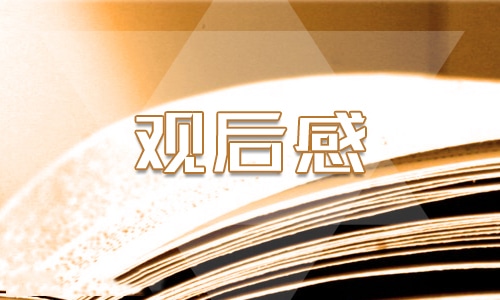 观后感